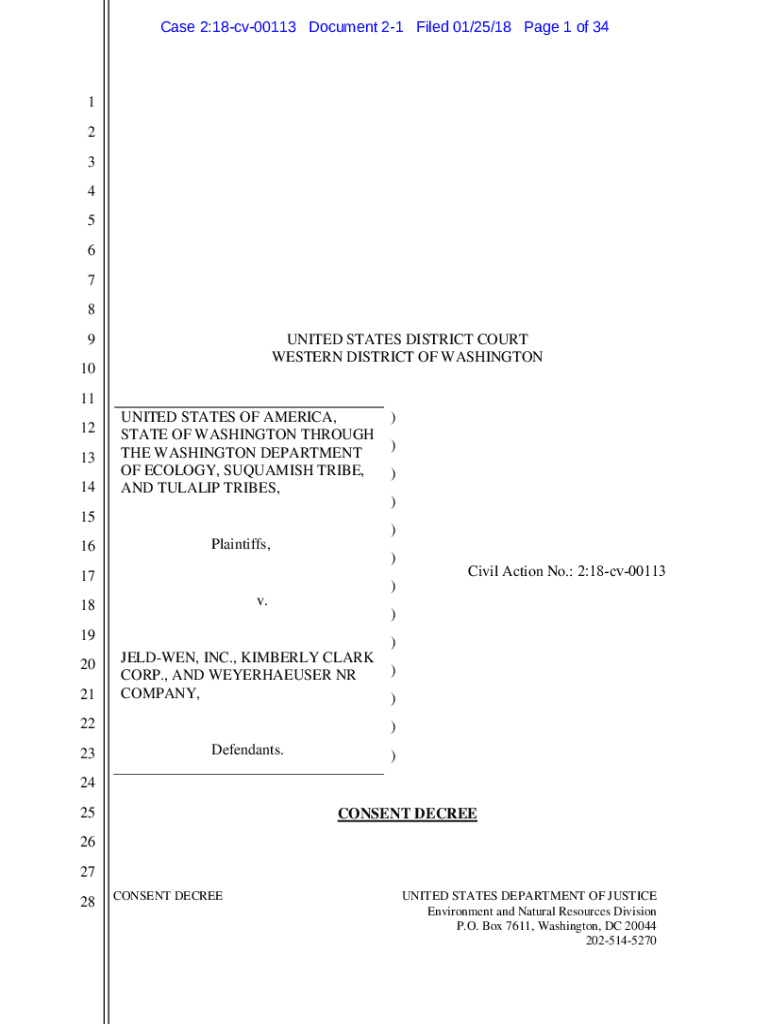 Case 2:18-cv-00113 Document 2-1 Filed 01/25/18 Page 1 of 34

1
2
3
4
5
6
7
8
9
10
11
12
13
14
15
16
17
18
19
20
21
22
23
24
25
26
27
28

UNITED STATES DISTRICT COURT
WESTERN DISTRICT OF WASHINGTON

UNITED STATES OF AMERICA, STATE OF WASHINGTON THROUGH THE WASHINGTON DEPARTMENT OF ECOLOGY, SUQUAMISH TRIBE, AND TULALIP TRIBES,

Plaintiffs,

v.

JELD-WEN, INC., KIMBERLY CLARK CORP., AND WEYERHAEUSER NR COMPANY,

Defendants.

)
)
)
)
)
)
)
)
)
)
)
)
)

Civil Action No.: 2:18-cv-00113

CONSENT DECREE

CONSENT DECREE

UNITED STATES DEPARTMENT OF JUSTICE
Environment and Natural Resources Division
P.O. Box 7611, Washington, DC 20044
202-514-5270